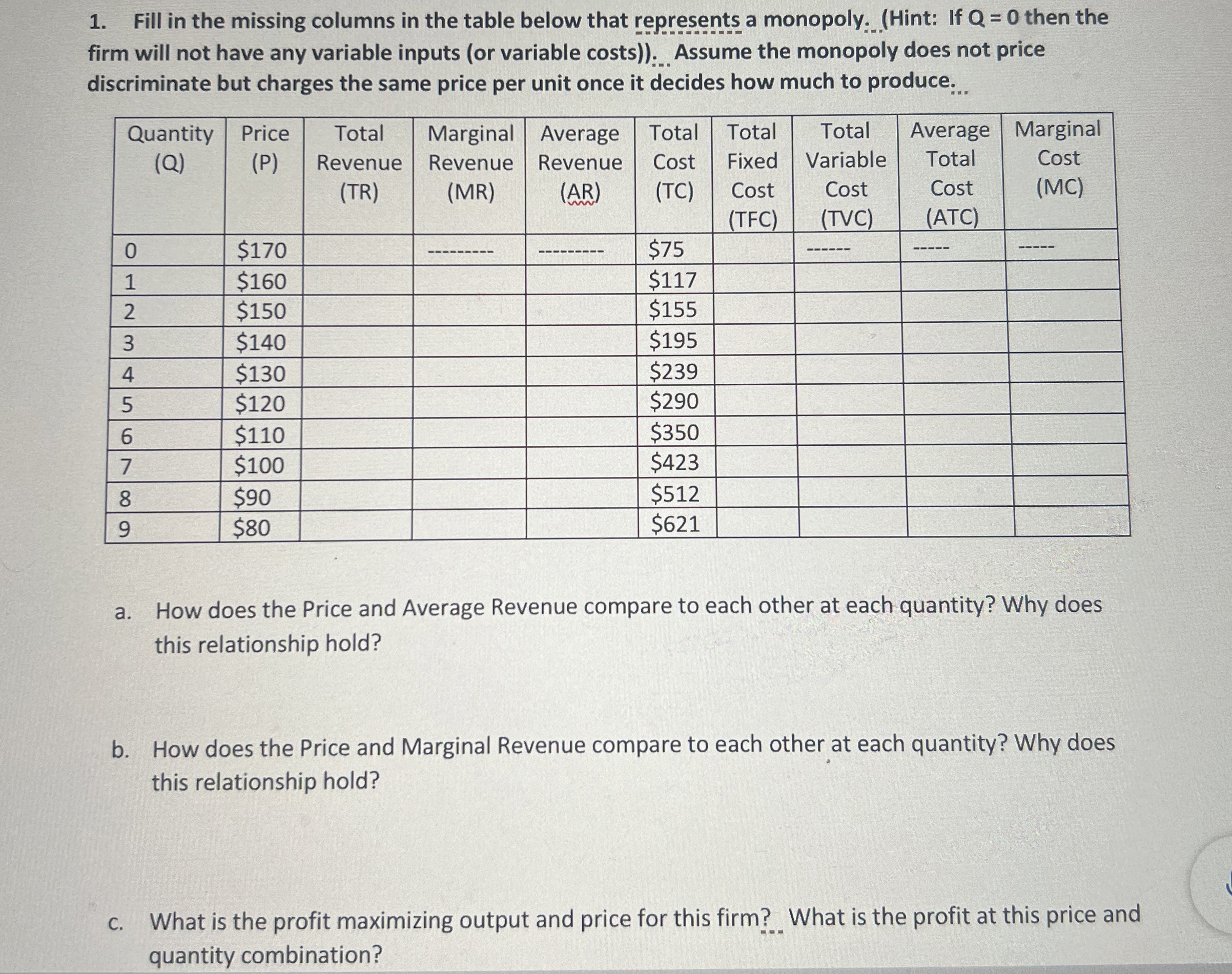 1. Fill in the missing columns in the table below that represents a monopoly. (Hint: If Q = 0 then the firm will not have any variable inputs (or variable costs)). Assume the monopoly does not price discriminate but charges the same price per unit once it decides how much to produce.

| Quantity (Q) | Price (P) | Total Revenue (TR) | Marginal Revenue (MR) | Average Revenue (AR) | Total Cost (TC) | Total Fixed Cost (TFC) | Total Variable Cost (TVC) | Average Total Cost (ATC) | Marginal Cost (MC) |
|---|---|---|---|---|---|---|---|---|---|
| 0 | \$170 | | --------- | --------- | \$75 | | ------ | ----- | ----- |
| 1 | \$160 | | | | \$117 | | | | |
| 2 | \$150 | | | | \$155 | | | | |
| 3 | \$140 | | | | \$195 | | | | |
| 4 | \$130 | | | | \$239 | | | | |
| 5 | \$120 | | | | \$290 | | | | |
| 6 | \$110 | | | | \$350 | | | | |
| 7 | \$100 | | | | \$423 | | | | |
| 8 | \$90 | | | | \$512 | | | | |
| 9 | \$80 | | | | \$621 | | | | |

a. How does the Price and Average Revenue compare to each other at each quantity? Why does this relationship hold?

b. How does the Price and Marginal Revenue compare to each other at each quantity? Why does this relationship hold?

c. What is the profit maximizing output and price for this firm? What is the profit at this price and quantity combination?